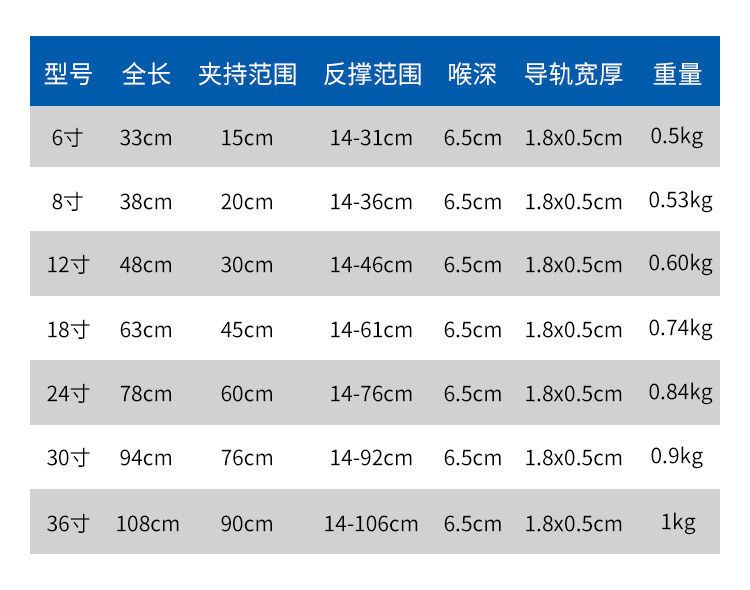 | 型号 | 全长 | 夹持范围 | 反撑范围 | 喉深 | 导轨宽厚 | 重量 |
|---|---|---|---|---|---|---|
| 6寸 | 33cm | 15cm | 14-31cm | 6.5cm | 1.8x0.5cm | 0.5kg |
| 8寸 | 38cm | 20cm | 14-36cm | 6.5cm | 1.8x0.5cm | 0.53kg |
| 12寸 | 48cm | 30cm | 14-46cm | 6.5cm | 1.8x0.5cm | 0.60kg |
| 18寸 | 63cm | 45cm | 14-61cm | 6.5cm | 1.8x0.5cm | 0.74kg |
| 24寸 | 78cm | 60cm | 14-76cm | 6.5cm | 1.8x0.5cm | 0.84kg |
| 30寸 | 94cm | 76cm | 14-92cm | 6.5cm | 1.8x0.5cm | 0.9kg |
| 36寸 | 108cm | 90cm | 14-106cm | 6.5cm | 1.8x0.5cm | 1kg |